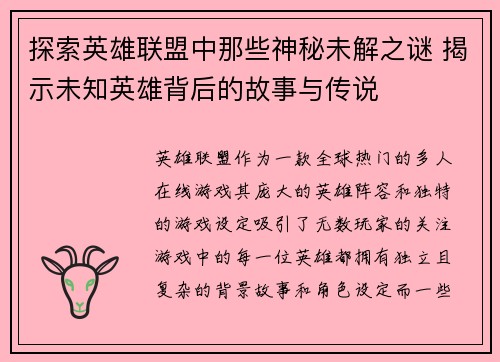 探索英雄联盟中那些神秘未解之谜 揭示未知英雄背后的故事与传说

英雄联盟作为一款全球热门的多人在线游戏其庞大的英雄阵容和独特的游戏设定吸引了无数玩家的关注游戏中的每一位英雄都拥有独立且复杂的背景故事和角色设定而一些